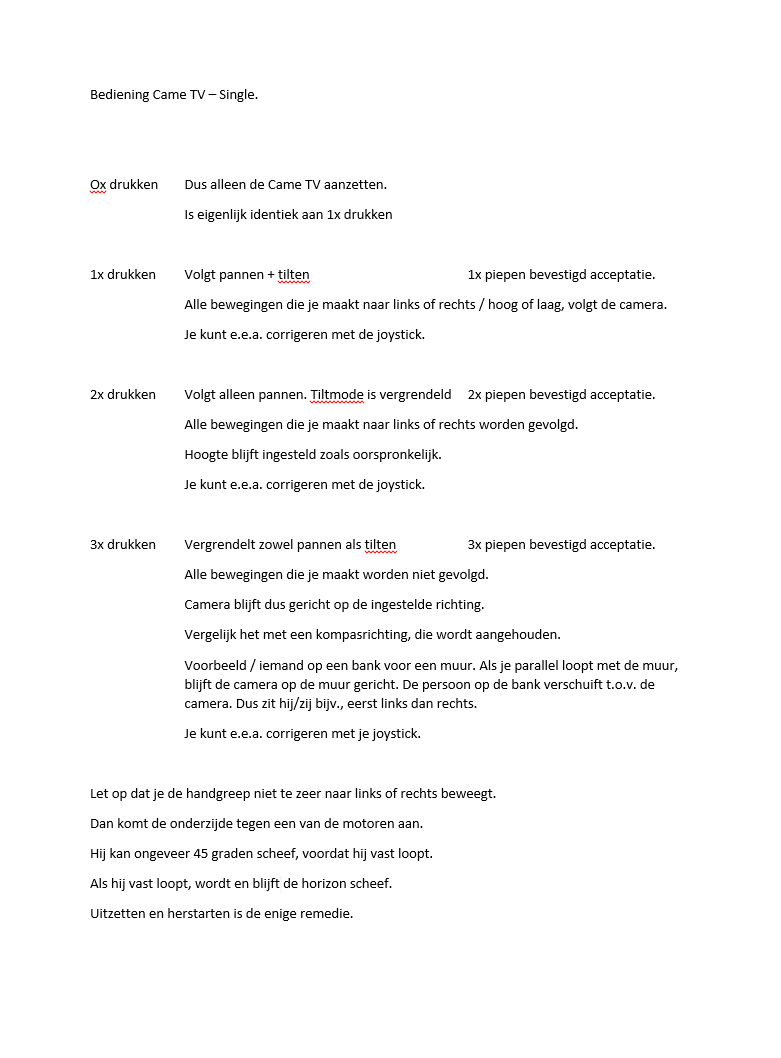 Bediening Came TV – Single.

Ox drukken Dus alleen de Came TV aanzetten.

Is eigenlijk identiek aan 1x drukken

1x drukken Volgt pannen + tilten 1x piepen bevestigd acceptatie.

Alle bewegingen die je maakt naar links of rechts / hoog of laag, volgt de camera.

Je kunt e.e.a. corrigeren met de joystick.

2x drukken Volgt alleen pannen. Tiltmode is vergrendeld 2x piepen bevestigd acceptatie.

Alle bewegingen die je maakt naar links of rechts worden gevolgd.

Hoogte blijft ingesteld zoals oorspronkelijk.

Je kunt e.e.a. corrigeren met de joystick.

3x drukken Vergrendelt zowel pannen als tilten 3x piepen bevestigd acceptatie.

Alle bewegingen die je maakt worden niet gevolgd.

Camera blijft dus gericht op de ingestelde richting.

Vergelijk het met een kompasrichting, die wordt aangehouden.

Voorbeeld / iemand op een bank voor een muur. Als je parallel loopt met de muur, blijft de camera op de muur gericht. De persoon op de bank verschuift t.o.v. de camera. Dus zit hij/zij bijv., eerst links dan rechts.

Je kunt e.e.a. corrigeren met je joystick.

Let op dat je de handgreep niet te zeer naar links of rechts beweegt.

Dan komt de onderzijde tegen een van de motoren aan.

Hij kan ongeveer 45 graden scheef, voordat hij vast loopt.

Als hij vast loopt, wordt en blijft de horizon scheef.

Uitzetten en herstarten is de enige remedie.